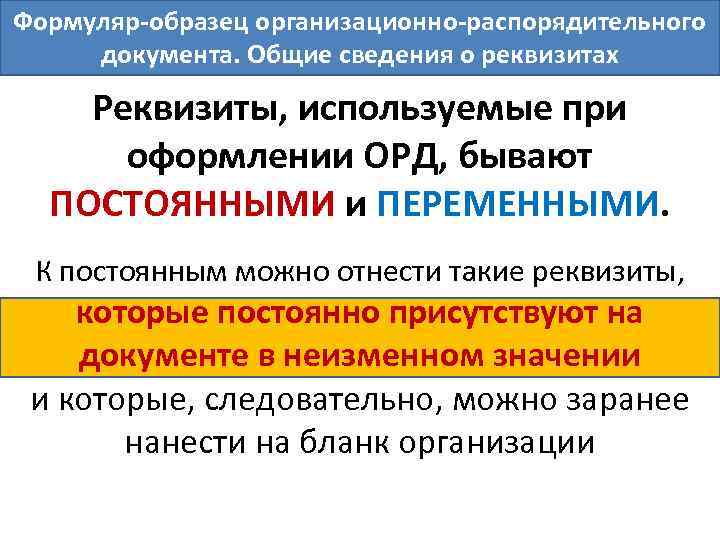 Формуляр-образец организационно-распорядительного документа. Общие сведения о реквизитах

Реквизиты, используемые при оформлении ОРД, бывают ПОСТОЯННЫМИ и ПЕРЕМЕННЫМИ.

К постоянным можно отнести такие реквизиты, которые постоянно присутствуют на документе в неизменном значении и которые, следовательно, можно заранее нанести на бланк организации